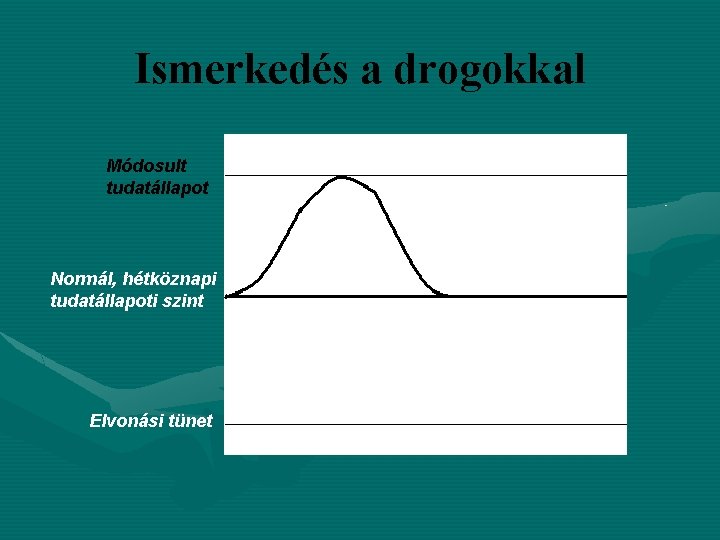 Ismerkedés a drogokkal

Módosult
tudatállapot

Normál, hétköznapi
tudatállapoti szint

Elvonási tünet